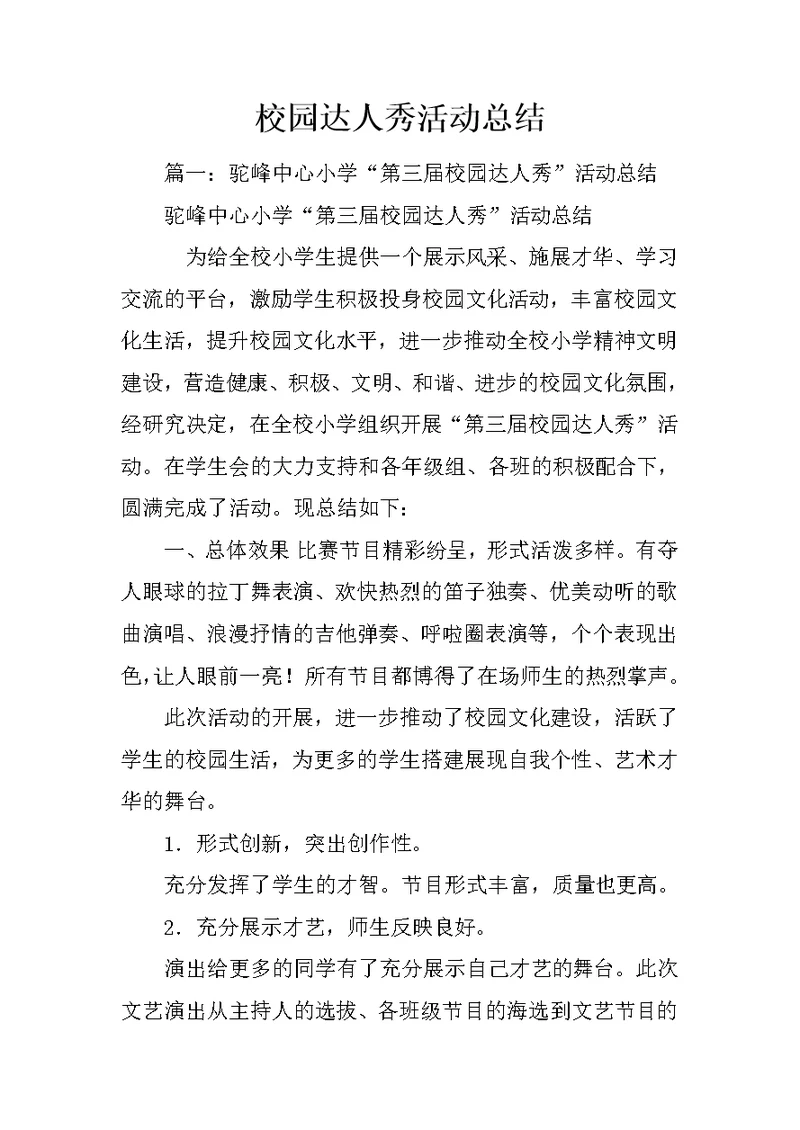 校园达人秀活动总结

篇一：驼峰中心小学“第三届校园达人秀”活动总结

驼峰中心小学“第三届校园达人秀”活动总结

为给全校小学生提供一个展示风采、施展才华、学习交流的平台，激励学生积极投身校园文化活动，丰富校园文化生活，提升校园文化水平，进一步推动全校小学精神文明建设，营造健康、积极、文明、和谐、进步的校园文化氛围，经研究决定，在全校小学组织开展“第三届校园达人秀”活动。在学生会的大力支持和各年级组、各班的积极配合下，圆满完成了活动。现总结如下：

一、总体效果 比赛节目精彩纷呈，形式活泼多样。有夺人眼球的拉丁舞表演、欢快热烈的笛子独奏、优美动听的歌曲演唱、浪漫抒情的吉他弹奏、呼啦圈表演等，个个表现出色，让人眼前一亮！所有节目都博得了在场师生的热烈掌声。

此次活动的开展，进一步推动了校园文化建设，活跃了学生的校园生活，为更多的学生搭建展现自我个性、艺术才华的舞台。

1．形式创新，突出创作性。

充分发挥了学生的才智。节目形式丰富，质量也更高。

2．充分展示才艺，师生反映良好。

演出给更多的同学有了充分展示自己才艺的舞台。此次文艺演出从主持人的选拔、各班级节目的海选到文艺节目的